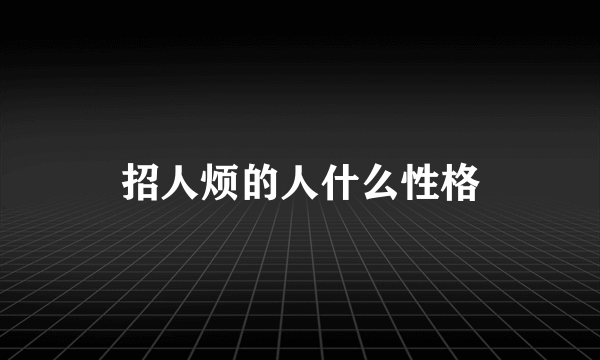 招人烦的人什么性格